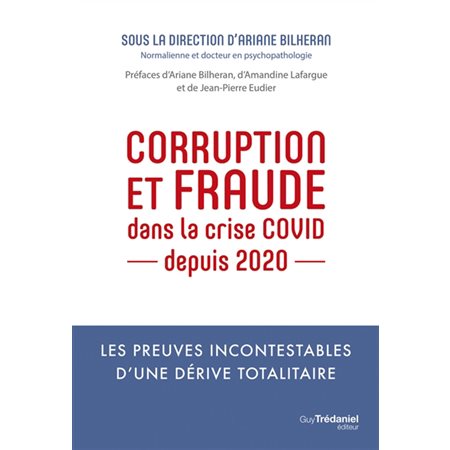 SOUS LA DIRECTION D'ARIANE BILHERAN
Normalienne et docteur en psychopathologie

Préfaces d'Ariane Bilheran, d'Amandine Lafargue et de Jean-Pierre Eudier

CORRUPTION ET FRAUDE dans la crise COVID — depuis 2020 —

LES PREUVES INCONTESTABLES D'UNE DÉRIVE TOTALITAIRE

Guy Trédaniel éditeur